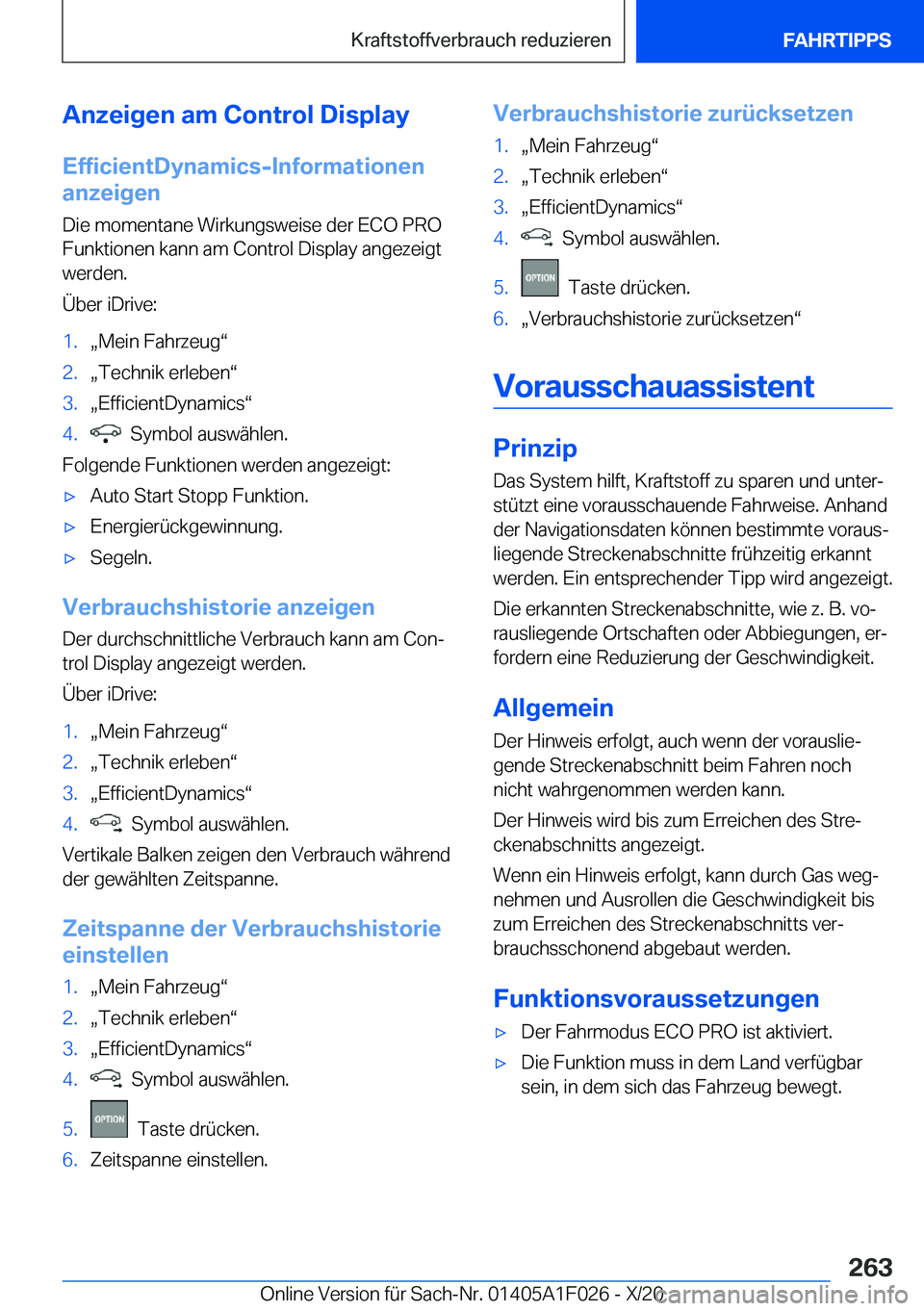 Kraftstoffverbrauch reduzieren

FAHRTIPPS

Anzeigen am Control Display

EfficientDynamics-Informationen anzeigen

Die momentane Wirkungsweise der ECO PRO Funktionen kann am Control Display angezeigt werden.

Über iDrive:

1. „Mein Fahrzeug“
2. „Technik erleben“
3. „EfficientDynamics“
4. Symbol auswählen.

Folgende Funktionen werden angezeigt:

▷ Auto Start Stopp Funktion.
▷ Energierückgewinnung.
▷ Segeln.

Verbrauchshistorie anzeigen

Der durchschnittliche Verbrauch kann am Control Display angezeigt werden.

Über iDrive:

1. „Mein Fahrzeug“
2. „Technik erleben“
3. „EfficientDynamics“
4. Symbol auswählen.

Vertikale Balken zeigen den Verbrauch während der gewählten Zeitspanne.

Zeitspanne der Verbrauchshistorie einstellen

1. „Mein Fahrzeug“
2. „Technik erleben“
3. „EfficientDynamics“
4. Symbol auswählen.
5. OPTION Taste drücken.
6. Zeitspanne einstellen.

Verbrauchshistorie zurücksetzen

1. „Mein Fahrzeug“
2. „Technik erleben“
3. „EfficientDynamics“
4. Symbol auswählen.
5. OPTION Taste drücken.
6. „Verbrauchshistorie zurücksetzen“

Vorausschauassistent

Prinzip

Das System hilft, Kraftstoff zu sparen und unterstützt eine vorausschauende Fahrweise. Anhand der Navigationsdaten können bestimmte vorausliegende Streckenabschnitte frühzeitig erkannt werden. Ein entsprechender Tipp wird angezeigt.

Die erkannten Streckenabschnitte, wie z. B. vorausliegende Ortschaften oder Abbiegungen, erfordern eine Reduzierung der Geschwindigkeit.

Allgemein

Der Hinweis erfolgt, auch wenn der vorausliegende Streckenabschnitt beim Fahren noch nicht wahrgenommen werden kann.

Der Hinweis wird bis zum Erreichen des Streckenabschnitts angezeigt.

Wenn ein Hinweis erfolgt, kann durch Gas wegnehmen und Ausrollen die Geschwindigkeit bis zum Erreichen des Streckenabschnitts verbrauchsschonend abgebaut werden.

Funktionsvoraussetzungen

▷ Der Fahrmodus ECO PRO ist aktiviert.
▷ Die Funktion muss in dem Land verfügbar sein, in dem sich das Fahrzeug bewegt.

263

Online Version für Sach-Nr. 01405A1F026 - X/20 carmanualsonline.info